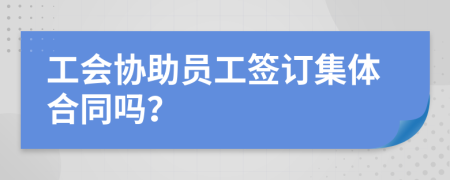 工会协助员工签订集体合同吗?